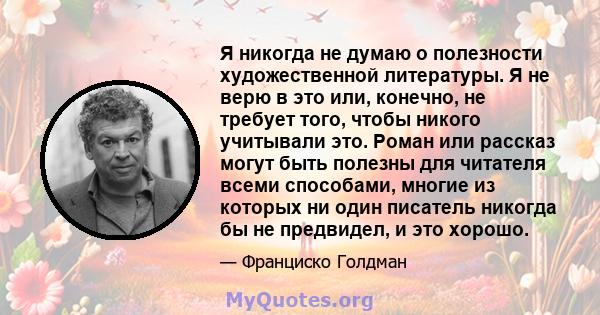 Я никогда не думаю о полезности художественной литературы. Я не верю в это или, конечно, не требует того, чтобы никого учитывали это. Роман или рассказ могут быть полезны для читателя всеми способами, многие из которых ни один писатель никогда бы не предвидел, и это хорошо.

— Франциско Голдман

MyQuotes.org